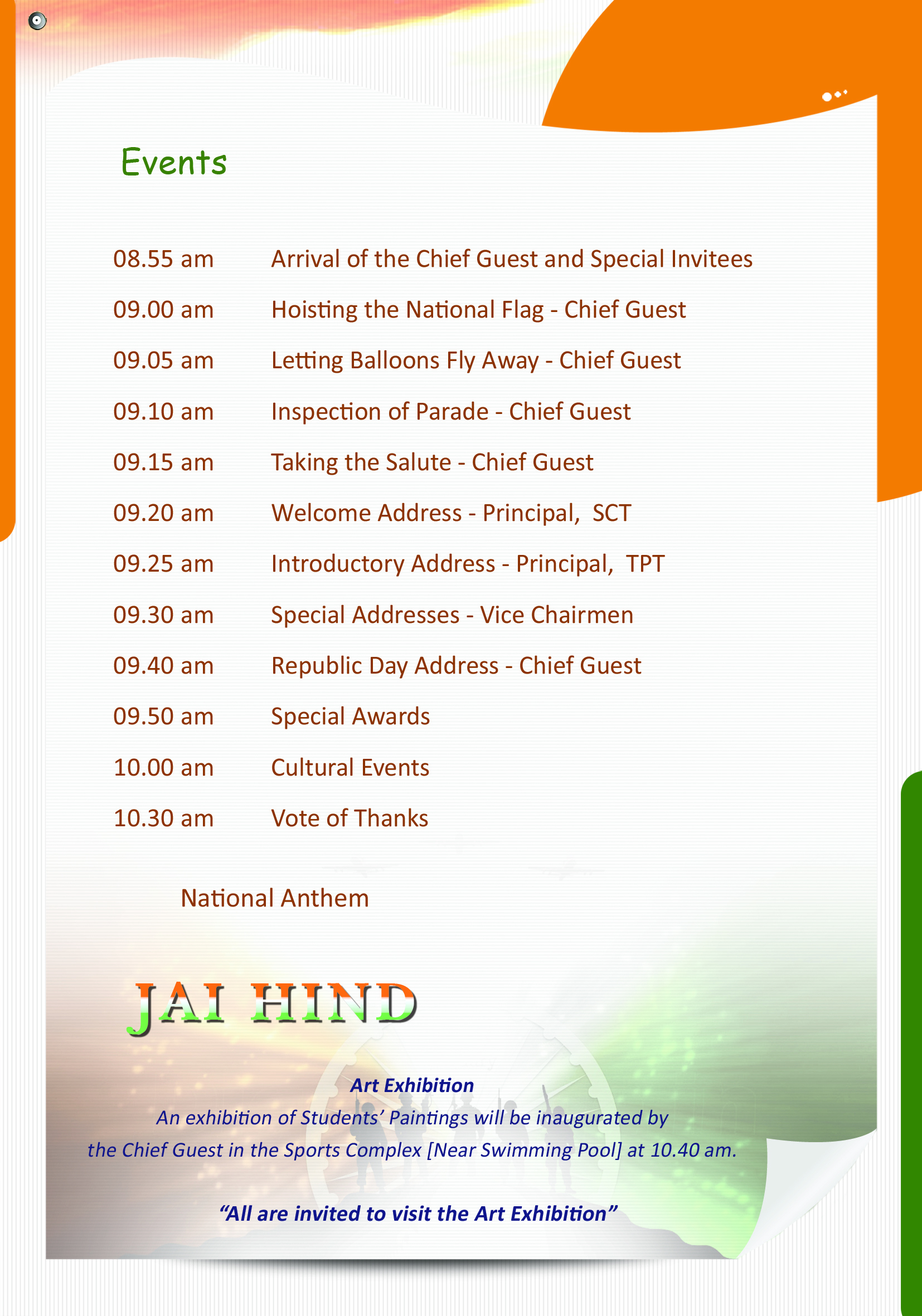 Events

08.55 am Arrival of the Chief Guest and Special Invitees

09.00 am Hoisting the National Flag - Chief Guest

09.05 am Letting Balloons Fly Away - Chief Guest

09.10 am Inspection of Parade - Chief Guest

09.15 am Taking the Salute - Chief Guest

09.20 am Welcome Address - Principal, SCT

09.25 am Introductory Address - Principal, TPT

09.30 am Special Addresses - Vice Chairmen

09.40 am Republic Day Address - Chief Guest

09.50 am Special Awards

10.00 am Cultural Events

10.30 am Vote of Thanks

National Anthem

JAI HIND

Art Exhibition

An exhibition of Students' Paintings will be inaugurated by the Chief Guest in the Sports Complex [Near Swimming Pool] at 10.40 am.

"All are invited to visit the Art Exhibition"